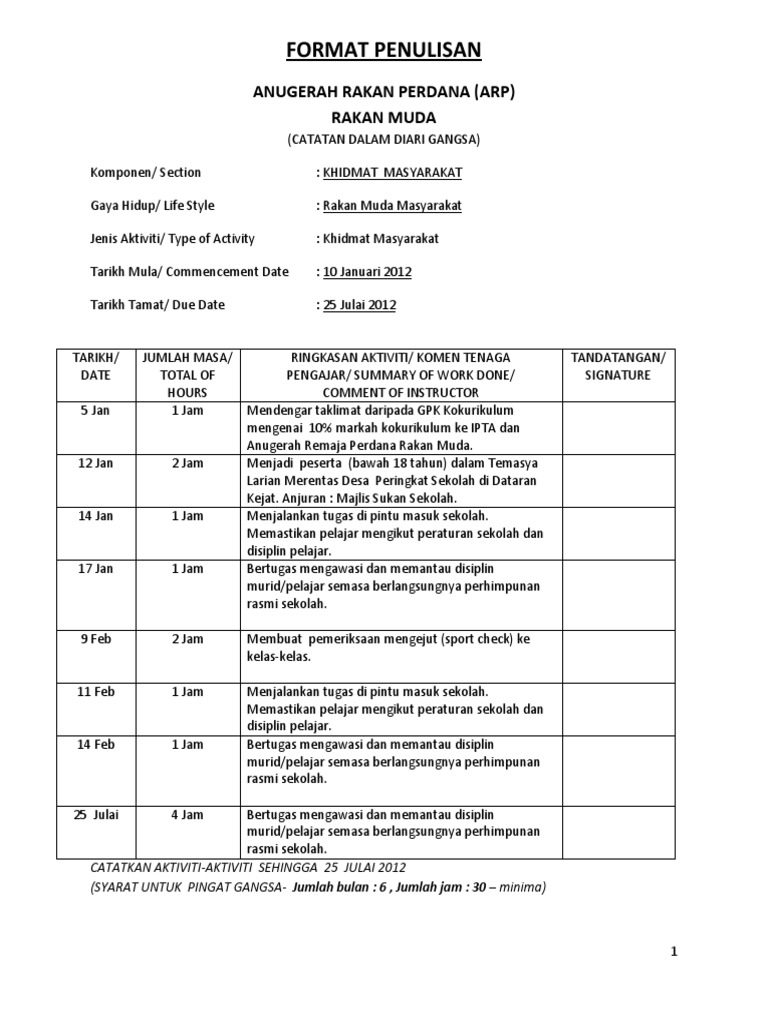 FORMAT PENULISAN

ANUGERAH RAKAN PERDANA (ARP)

RAKAN MUDA

(CATATAN DALAM DIARI GANGSA)

Komponen/ Section : KHIDMAT MASYARAKAT

Gaya Hidup/ Life Style : Rakan Muda Masyarakat

Jenis Aktiviti/ Type of Activity : Khidmat Masyarakat

Tarikh Mula/ Commencement Date : 10 Januari 2012

Tarikh Tamat/ Due Date : 25 Julai 2012

| TARIKH/ DATE | JUMLAH MASA/ TOTAL OF HOURS | RINGKASAN AKTIVITI/ KOMEN TENAGA PENGAJAR/ SUMMARY OF WORK DONE/ COMMENT OF INSTRUCTOR | TANDATANGAN/ SIGNATURE |
|---|---|---|---|
| 5 Jan | 1 Jam | Mendengar taklimat daripada GPK Kokurikulum mengenai 10% markah kokurikulum ke IPTA dan Anugerah Remaja Perdana Rakan Muda. | |
| 12 Jan | 2 Jam | Menjadi peserta (bawah 18 tahun) dalam Temasya Larian Merentas Desa Peringkat Sekolah di Dataran Kejat. Anjuran : Majlis Sukan Sekolah. | |
| 14 Jan | 1 Jam | Menjalankan tugas di pintu masuk sekolah. Memastikan pelajar mengikut peraturan sekolah dan disiplin pelajar. | |
| 17 Jan | 1 Jam | Bertugas mengawasi dan memantau disiplin murid/pelajar semasa berlangsungnya perhimpunan rasmi sekolah. | |
| 9 Feb | 2 Jam | Membuat pemeriksaan mengejut (sport check) ke kelas-kelas. | |
| 11 Feb | 1 Jam | Menjalankan tugas di pintu masuk sekolah. Memastikan pelajar mengikut peraturan sekolah dan disiplin pelajar. | |
| 14 Feb | 1 Jam | Bertugas mengawasi dan memantau disiplin murid/pelajar semasa berlangsungnya perhimpunan rasmi sekolah. | |
| 25 Julai | 4 Jam | Bertugas mengawasi dan memantau disiplin murid/pelajar semasa berlangsungnya perhimpunan rasmi sekolah. | |

CATATKAN AKTIVITI-AKTIVITI SEHINGGA 25 JULAI 2012
(SYARAT UNTUK PINGAT GANGSA- Jumlah bulan : 6 , Jumlah jam : 30 – minima)

1